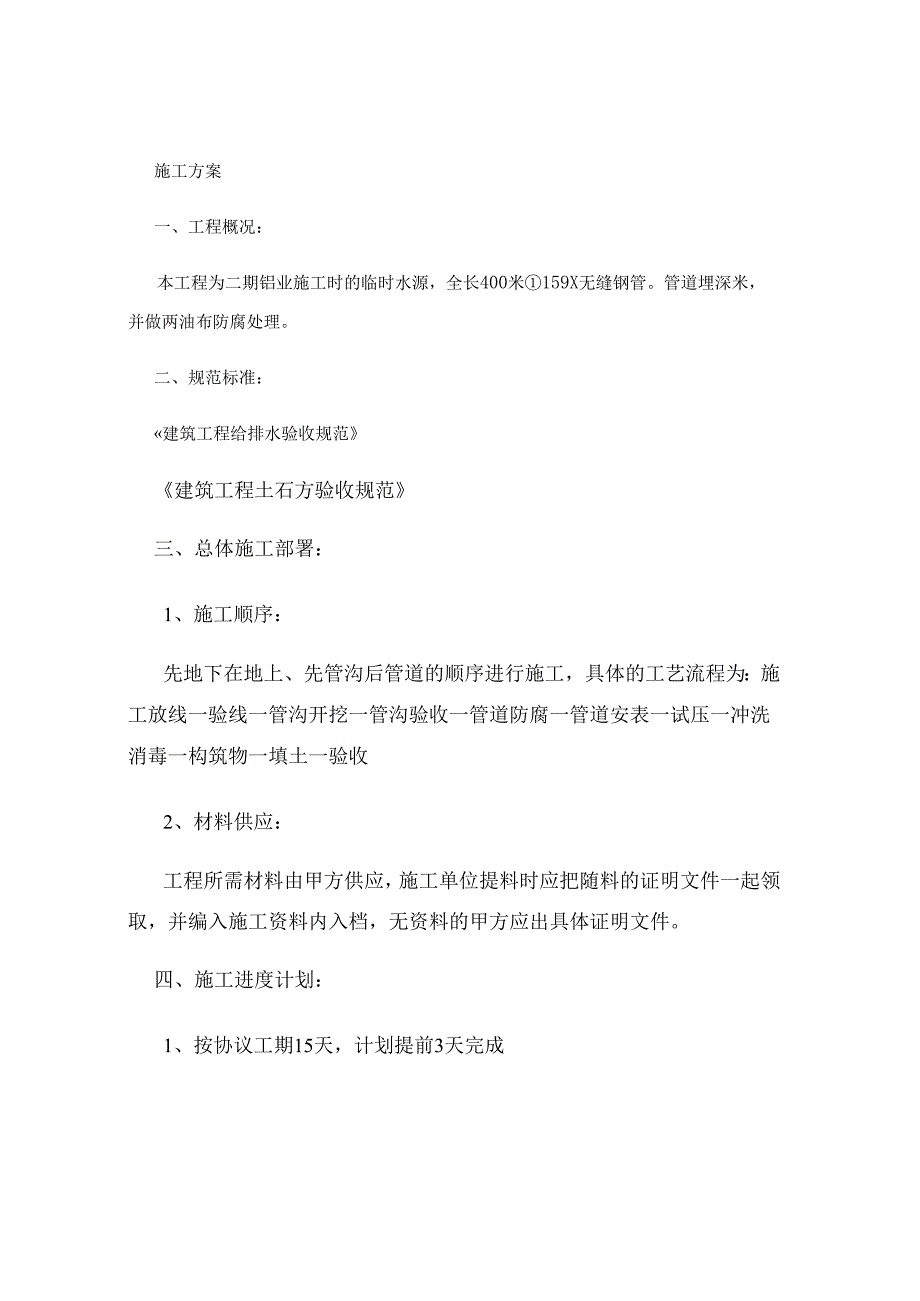 施工方案

一、工程概况：

本工程为二期铝业施工时的临时水源，全长400米①159X无缝钢管。管道埋深米，并做两油布防腐处理。

二、规范标准：

«建筑工程给排水验收规范》

《建筑工程土石方验收规范》

三、总体施工部署：

1、施工顺序：

先地下在地上、先管沟后管道的顺序进行施工，具体的工艺流程为：施工放线一验线一管沟开挖一管沟验收一管道防腐一管道安表一试压一冲洗消毒一构筑物一填土一验收

2、材料供应：

工程所需材料由甲方供应，施工单位提料时应把随料的证明文件一起领取，并编入施工资料内入档，无资料的甲方应出具体证明文件。

四、施工进度计划：

1、按协议工期15天，计划提前3天完成